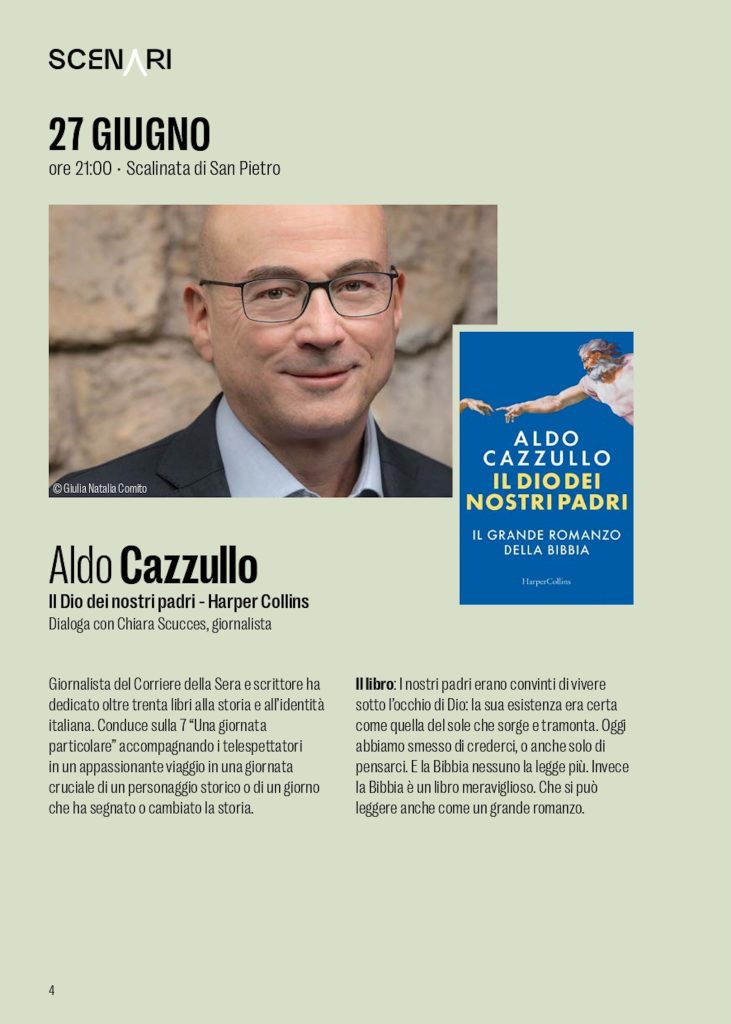 SCENARI

27 GIUGNO
ore 21:00 · Scalinata di San Pietro

© Giulia Natalia Comito

ALDO CAZZULLO
IL DIO DEI NOSTRI PADRI
IL GRANDE ROMANZO DELLA BIBBIA
HarperCollins

Aldo Cazzullo
Il Dio dei nostri padri - Harper Collins
Dialoga con Chiara Scucces, giornalista

Giornalista del Corriere della Sera e scrittore ha dedicato oltre trenta libri alla storia e all'identità italiana. Conduce sulla 7 "Una giornata particolare" accompagnando i telespettatori in un appassionante viaggio in una giornata cruciale di un personaggio storico o di un giorno che ha segnato o cambiato la storia.

Il libro: I nostri padri erano convinti di vivere sotto l'occhio di Dio: la sua esistenza era certa come quella del sole che sorge e tramonta. Oggi abbiamo smesso di crederci, o anche solo di pensarci. E la Bibbia nessuno la legge più. Invece la Bibbia è un libro meraviglioso. Che si può leggere anche come un grande romanzo.

4